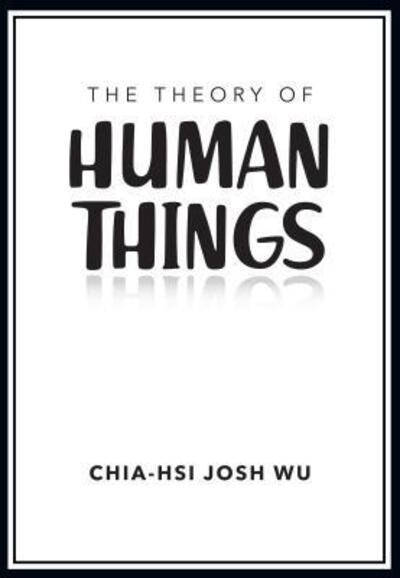 THE THEORY OF
HUMAN THINGS

CHIA-HSI JOSH WU